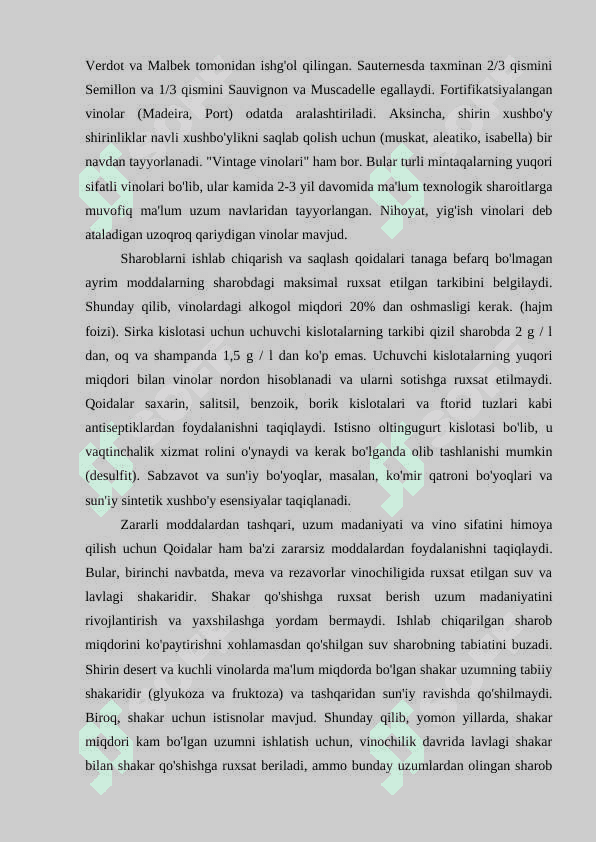 Verdot va Malbek tomonidan ishg'ol qilingan. Sauternesda taxminan 2/3 qismini Semillon va 1/3 qismini Sauvignon va Muscadelle egallaydi. Fortifikatsiyalangan vinolar (Madeira, Port) odatda aralashtiriladi. Aksincha, shirin xushbo'y shirinliklar navli xushbo'ylikni saqlab qolish uchun (muskat, aleatiko, isabella) bir navdan tayyorlanadi. "Vintage vinolari" ham bor. Bular turli mintaqalarning yuqori sifatli vinolari bo'lib, ular kamida 2-3 yil davomida ma'lum texnologik sharoitlarga muvofiq ma'lum uzum navlaridan tayyorlangan. Nihoyat, yig'ish vinolari deb ataladigan uzoqroq qariydigan vinolar mavjud.

Sharoblarni ishlab chiqarish va saqlash qoidalari tanaga befarq bo'lmagan ayrim moddalarning sharobdagi maksimal ruxsat etilgan tarkibini belgilaydi. Shunday qilib, vinolardagi alkogol miqdori 20% dan oshmasligi kerak. (hajm foizi). Sirka kislotasi uchun uchuvchi kislotalarning tarkibi qizil sharobda 2 g / l dan, oq va shampanda 1,5 g / l dan ko'p emas. Uchuvchi kislotalarning yuqori miqdori bilan vinolar nordon hisoblanadi va ularni sotishga ruxsat etilmaydi. Qoidalar saxarin, salitsil, benzoik, borik kislotalari va ftorid tuzlari kabi antiseptiklardan foydalanishni taqiqlaydi. Istisno oltingugurt kislotasi bo'lib, u vaqtinchalik xizmat rolini o'ynaydi va kerak bo'lganda olib tashlanishi mumkin (desulfit). Sabzavot va sun'iy bo'yoqlar, masalan, ko'mir qatroni bo'yoqlari va sun'iy sintetik xushbo'y esensiyalar taqiqlanadi.

Zararli moddalardan tashqari, uzum madaniyati va vino sifatini himoya qilish uchun Qoidalar ham ba'zi zararsiz moddalardan foydalanishni taqiqlaydi. Bular, birinchi navbatda, meva va rezavorlar vinochiligida ruxsat etilgan suv va lavlagi shakaridir. Shakar qo'shishga ruxsat berish uzum madaniyatini rivojlantirish va yaxshilashga yordam bermaydi. Ishlab chiqarilgan sharob miqdorini ko'paytirishni xohlamasdan qo'shilgan suv sharobning tabiatini buzadi. Shirin desert va kuchli vinolarda ma'lum miqdorda bo'lgan shakar uzumning tabiiy shakaridir (glyukoza va fruktoza) va tashqaridan sun'iy ravishda qo'shilmaydi. Biroq, shakar uchun istisnolar mavjud. Shunday qilib, yomon yillarda, shakar miqdori kam bo'lgan uzumni ishlatish uchun, vinochilik davrida lavlagi shakar bilan shakar qo'shishga ruxsat beriladi, ammo bunday uzumlardan olingan sharob